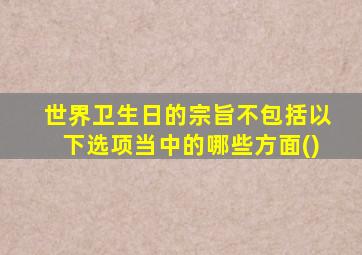 世界卫生日的宗旨不包括以下选项当中的哪些方面()